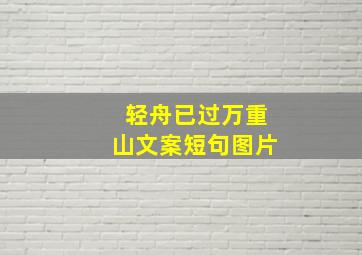 轻舟已过万重山文案短句图片